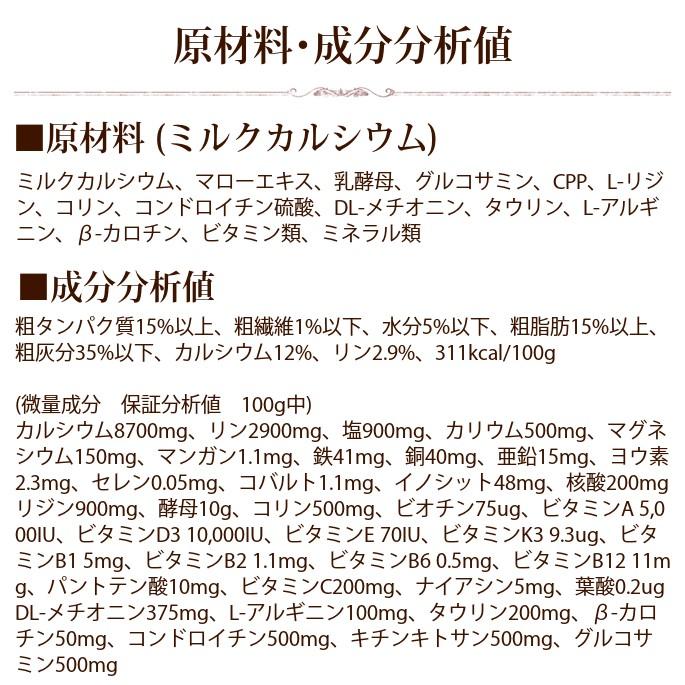 原材料・成分分析値

■原材料 (ミルクカルシウム)

ミルクカルシウム、マローエキス、乳酵母、グルコサミン、CPP、L-リジン、コリン、コンドロイチン硫酸、DL-メチオニン、タウリン、L-アルギニン、β-カロチン、ビタミン類、ミネラル類

■成分分析値

粗タンパク質15%以上、粗繊維1%以下、水分5%以下、粗脂肪15%以上、粗灰分35%以下、カルシウム12%、リン2.9%、311kcal/100g

(微量成分　保証分析値　100g中)
カルシウム8700mg、リン2900mg、塩900mg、カリウム500mg、マグネシウム150mg、マンガン1.1mg、鉄41mg、銅40mg、亜鉛15mg、ヨウ素2.3mg、セレン0.05mg、コバルト1.1mg、イノシット48mg、核酸200mg リジン900mg、酵母10g、コリン500mg、ビオチン75ug、ビタミンA 5,000IU、ビタミンD3 10,000IU、ビタミンE 70IU、ビタミンK3 9.3ug、ビタミンB1 5mg、ビタミンB2 1.1mg、ビタミンB6 0.5mg、ビタミンB12 11mg、パントテン酸10mg、ビタミンC200mg、ナイアシン5mg、葉酸0.2ug DL-メチオニン375mg、L-アルギニン100mg、タウリン200mg、β-カロチン50mg、コンドロイチン500mg、キチンキトサン500mg、グルコサミン500mg